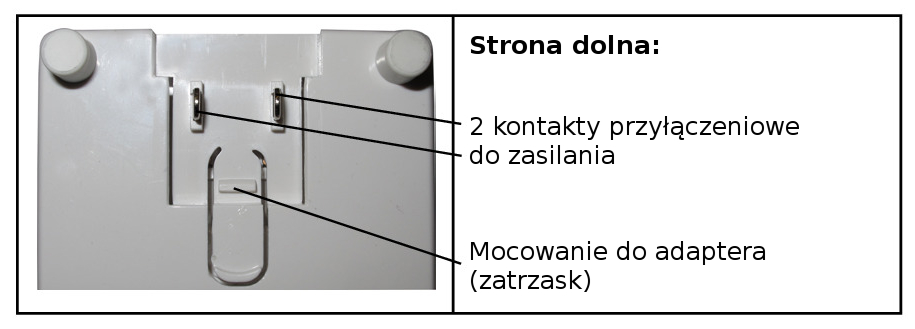 Strona dolna:

2 kontakty przyłączeniowe do zasilania

Mocowanie do adaptera (zatrzask)